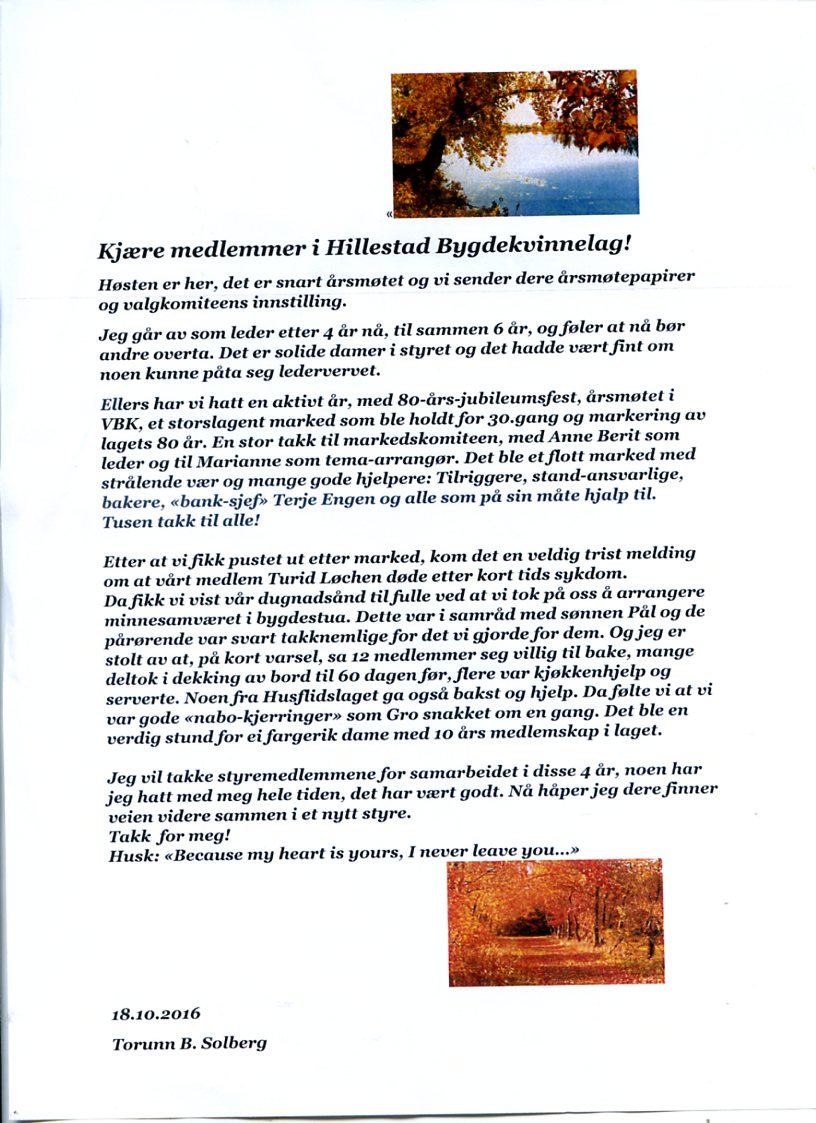 «

Kjære medlemmer i Hillestad Bygdekvinnelag!

Høsten er her, det er snart årsmøtet og vi sender dere årsmøtepapirer og valgkomiteens innstilling.

Jeg går av som leder etter 4 år nå, til sammen 6 år, og føler at nå bør andre overta. Det er solide damer i styret og det hadde vært fint om noen kunne påta seg ledervervet.

Ellers har vi hatt en aktivt år, med 80-års-jubileumsfest, årsmøtet i VBK, et storslagent marked som ble holdt for 30.gang og markering av lagets 80 år. En stor takk til markedskomiteen, med Anne Berit som leder og til Marianne som tema-arrangør. Det ble et flott marked med strålende vær og mange gode hjelpere: Tilriggere, stand-ansvarlige, bakere, «bank-sjef» Terje Engen og alle som på sin måte hjalp til. Tusen takk til alle!

Etter at vi fikk pustet ut etter marked, kom det en veldig trist melding om at vårt medlem Turid Løchen døde etter kort tids sykdom.
Da fikk vi vist vår dugnadsånd til fulle ved at vi tok på oss å arrangere minnesamværet i bygdestua. Dette var i samråd med sønnen Pål og de pårørende var svart takknemlige for det vi gjorde for dem. Og jeg er stolt av at, på kort varsel, sa 12 medlemmer seg villig til bake, mange deltok i dekking av bord til 60 dagen før, flere var kjøkkenhjelp og serverte. Noen fra Husflidslaget ga også bakst og hjelp. Da følte vi at vi var gode «nabo-kjerringer» som Gro snakket om en gang. Det ble en verdig stund for ei fargerik dame med 10 års medlemskap i laget.

Jeg vil takke styremedlemmene for samarbeidet i disse 4 år, noen har jeg hatt med meg hele tiden, det har vært godt. Nå håper jeg dere finner veien videre sammen i et nytt styre.
Takk for meg!
Husk: «Because my heart is yours, I never leave you...»

18.10.2016

Torunn B. Solberg